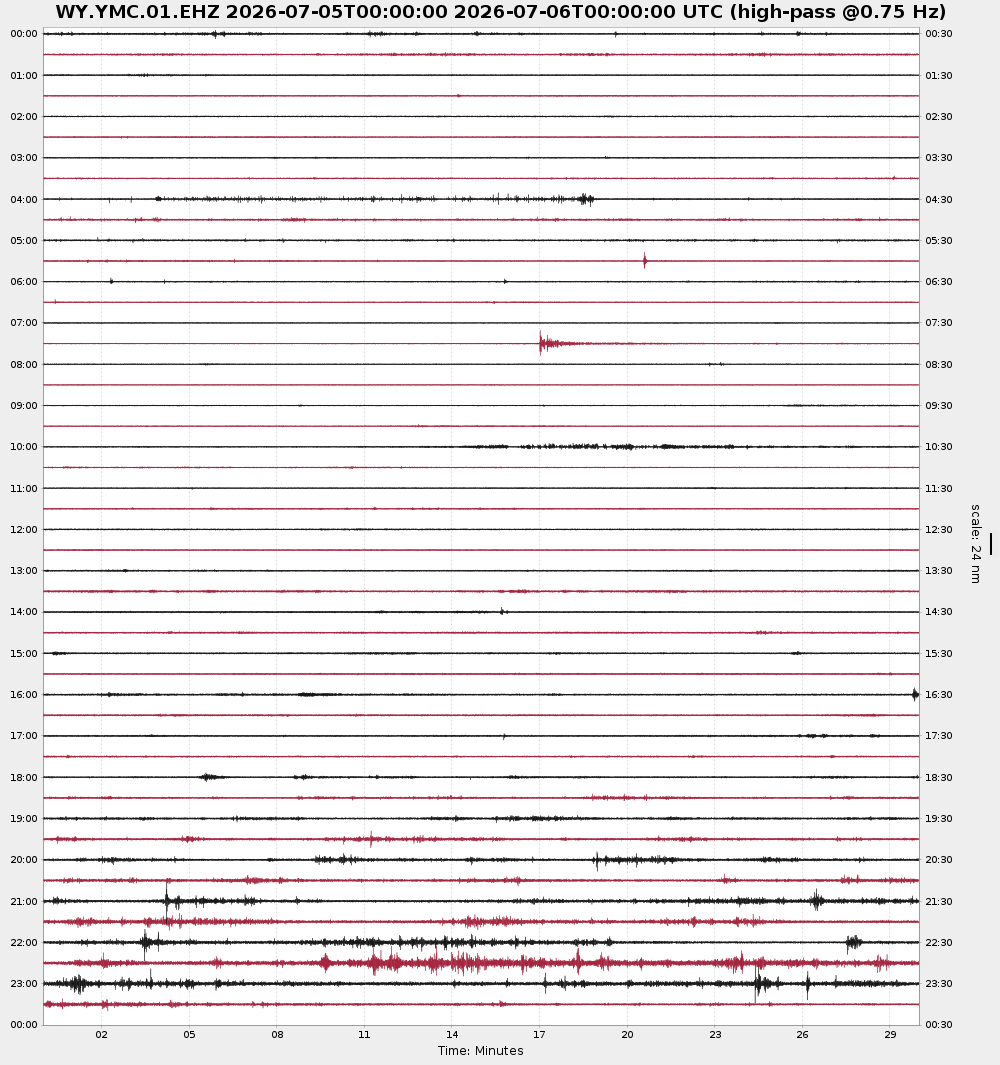 WY.YMC.01.EHZ 2026-07-05T00:00:00 2026-07-06T00:00:00 UTC (high-pass @0.75 Hz)

00:00
01:00
02:00
03:00
04:00
05:00
06:00
07:00
08:00
09:00
10:00
11:00
12:00
13:00
14:00
15:00
16:00
17:00
18:00
19:00
20:00
21:00
22:00
23:00
00:00

00:30
01:30
02:30
03:30
04:30
05:30
06:30
07:30
08:30
09:30
10:30
11:30
12:30
13:30
14:30
15:30
16:30
17:30
18:30
19:30
20:30
21:30
22:30
23:30
00:30

scale: 24 nm

02 05 08 11 14 17 20 23 26 29
Time: Minutes